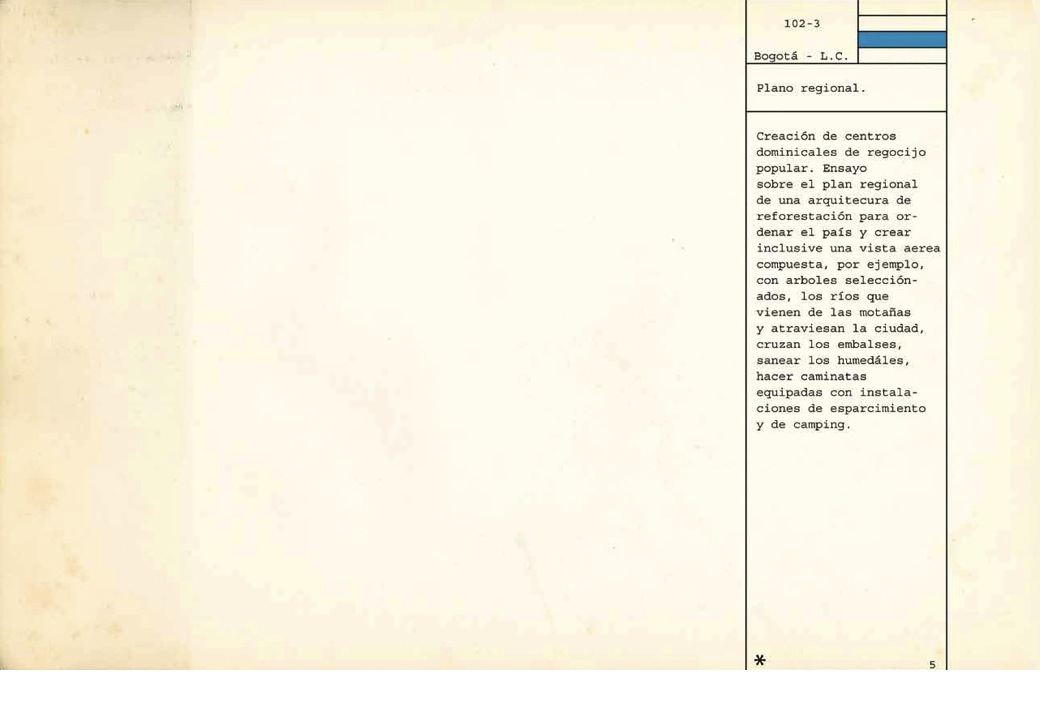 102-3

Bogotá - L.C.

Plano regional.

Creación de centros dominicales de regocijo popular. Ensayo sobre el plan regional de una arquitecura de reforestación para ordenar el país y crear inclusive una vista aerea compuesta, por ejemplo, con arboles selecciónados, los ríos que vienen de las motañas y atraviesan la ciudad, cruzan los embalses, sanear los humedáles, hacer caminatas equipadas con instalaciones de esparcimiento y de camping.

*

5